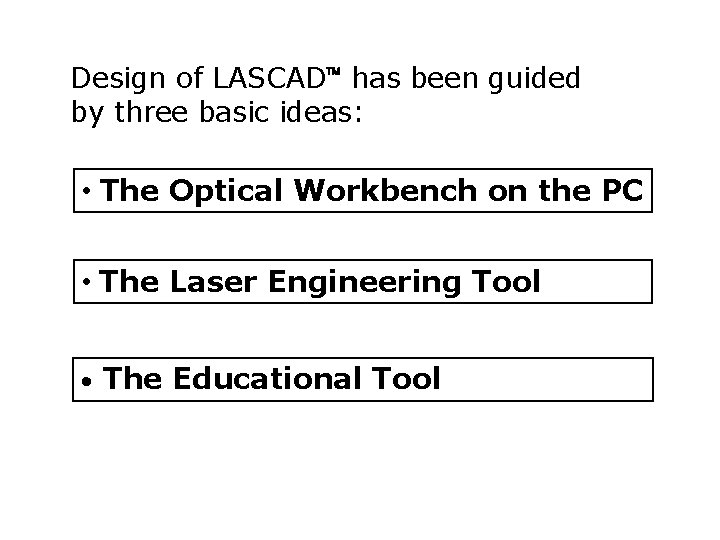 Design of LASCAD™ has been guided by three basic ideas:

• The Optical Workbench on the PC

• The Laser Engineering Tool

• The Educational Tool